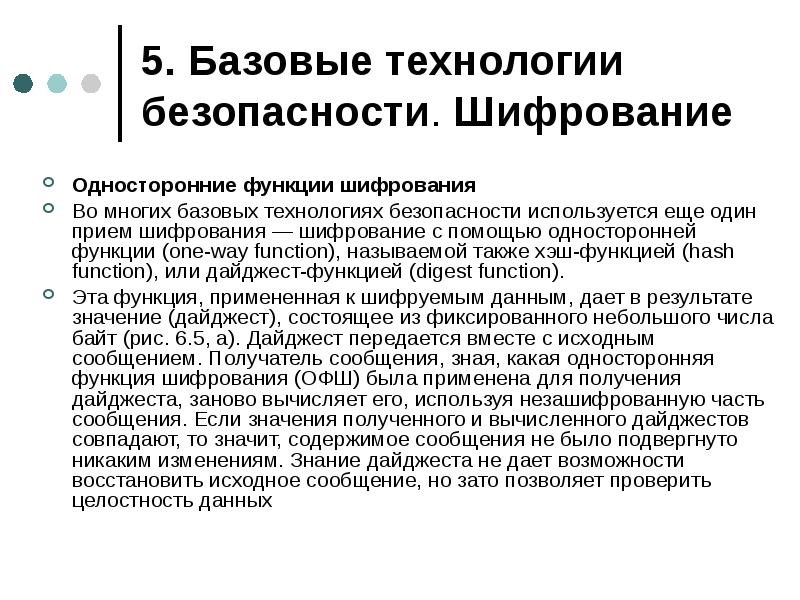 5. Базовые технологии безопасности. Шифрование

Односторонние функции шифрования

Во многих базовых технологиях безопасности используется еще один прием шифрования — шифрование с помощью односторонней функции (one-way function), называемой также хэш-функцией (hash function), или дайджест-функцией (digest function).

Эта функция, примененная к шифруемым данным, дает в результате значение (дайджест), состоящее из фиксированного небольшого числа байт (рис. 6.5, а). Дайджест передается вместе с исходным сообщением. Получатель сообщения, зная, какая односторонняя функция шифрования (ОФШ) была применена для получения дайджеста, заново вычисляет его, используя незашифрованную часть сообщения. Если значения полученного и вычисленного дайджестов совпадают, то значит, содержимое сообщения не было подвергнуто никаким изменениям. Знание дайджеста не дает возможности восстановить исходное сообщение, но зато позволяет проверить целостность данных